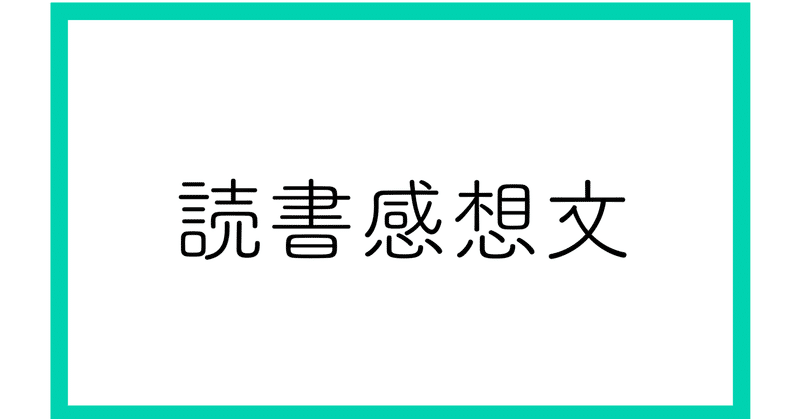 読書感想文